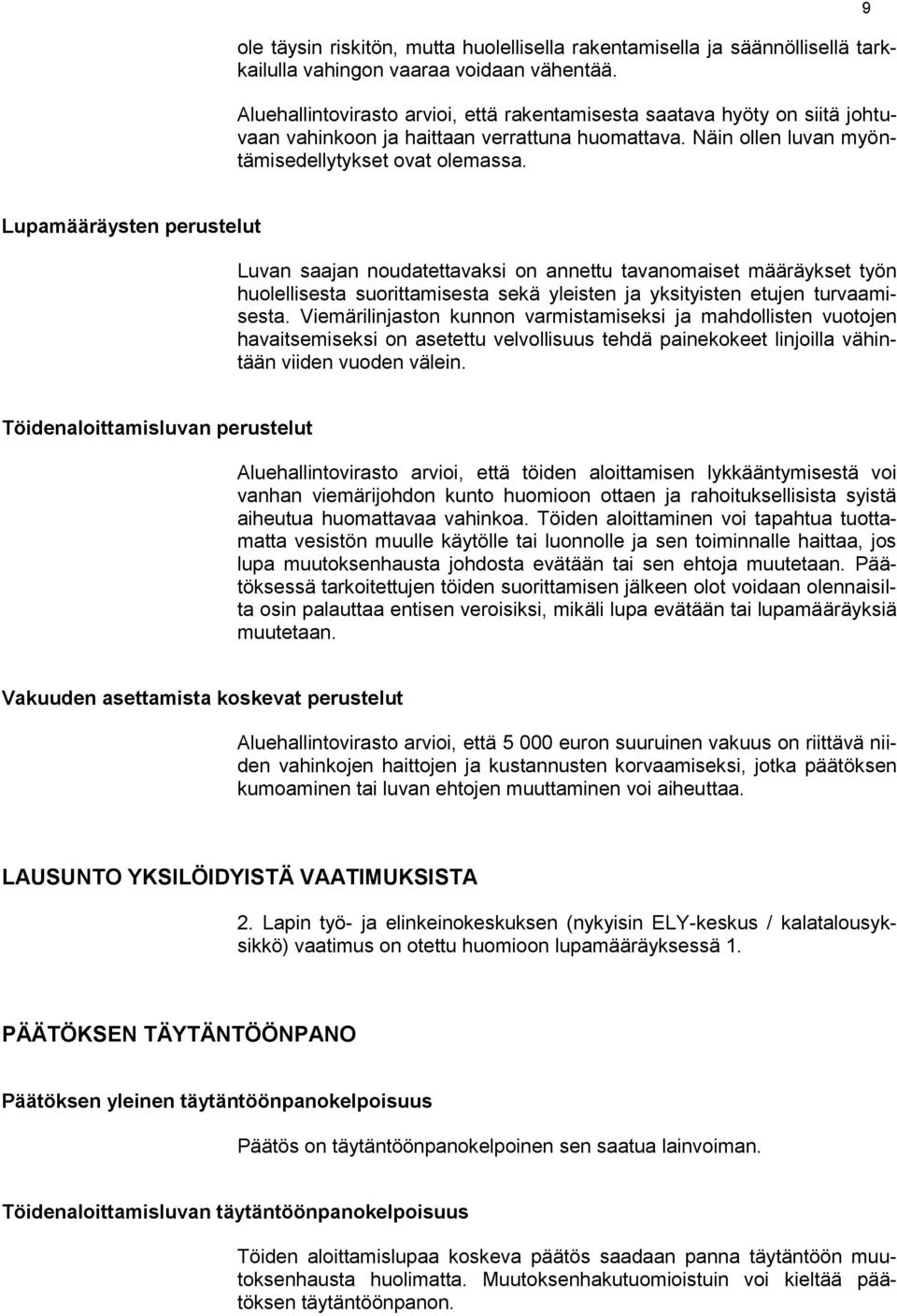 9

ole täysin riskitön, mutta huolellisella rakentamisella ja säännöllisellä tarkkailulla vahingon vaaraa voidaan vähentää.

Aluehallintovirasto arvioi, että rakentamisesta saatava hyöty on siitä johtuvaan vahinkoon ja haittaan verrattuna huomattava. Näin ollen luvan myöntämisedellytykset ovat olemassa.

Lupamääräysten perustelut

Luvan saajan noudatettavaksi on annettu tavanomaiset määräykset työn huolellisesta suorittamisesta sekä yleisten ja yksityisten etujen turvaamisesta. Viemärilinjaston kunnon varmistamiseksi ja mahdollisten vuotojen havaitsemiseksi on asetettu velvollisuus tehdä painekokeet linjoilla vähintään viiden vuoden välein.

Töidenaloittamisluvan perustelut

Aluehallintovirasto arvioi, että töiden aloittamisen lykkääntymisestä voi vanhan viemärijohdon kunto huomioon ottaen ja rahoituksellisista syistä aiheutua huomattavaa vahinkoa. Töiden aloittaminen voi tapahtua tuottamatta vesistön muulle käytölle tai luonnolle ja sen toiminnalle haittaa, jos lupa muutoksenhausta johdosta evätään tai sen ehtoja muutetaan. Päätöksessä tarkoitettujen töiden suorittamisen jälkeen olot voidaan olennaisilta osin palauttaa entisen veroisiksi, mikäli lupa evätään tai lupamääräyksiä muutetaan.

Vakuuden asettamista koskevat perustelut

Aluehallintovirasto arvioi, että 5 000 euron suuruinen vakuus on riittävä niiden vahinkojen haittojen ja kustannusten korvaamiseksi, jotka päätöksen kumoaminen tai luvan ehtojen muuttaminen voi aiheuttaa.

LAUSUNTO YKSILÖIDYISTÄ VAATIMUKSISTA

2. Lapin työ- ja elinkeinokeskuksen (nykyisin ELY-keskus / kalatalousyksikkö) vaatimus on otettu huomioon lupamääräyksessä 1.

PÄÄTÖKSEN TÄYTÄNTÖÖNPANO

Päätöksen yleinen täytäntöönpanokelpoisuus

Päätös on täytäntöönpanokelpoinen sen saatua lainvoiman.

Töidenaloittamisluvan täytäntöönpanokelpoisuus

Töiden aloittamislupaa koskeva päätös saadaan panna täytäntöön muutoksenhausta huolimatta. Muutoksenhakutuomioistuin voi kieltää päätöksen täytäntöönpanon.